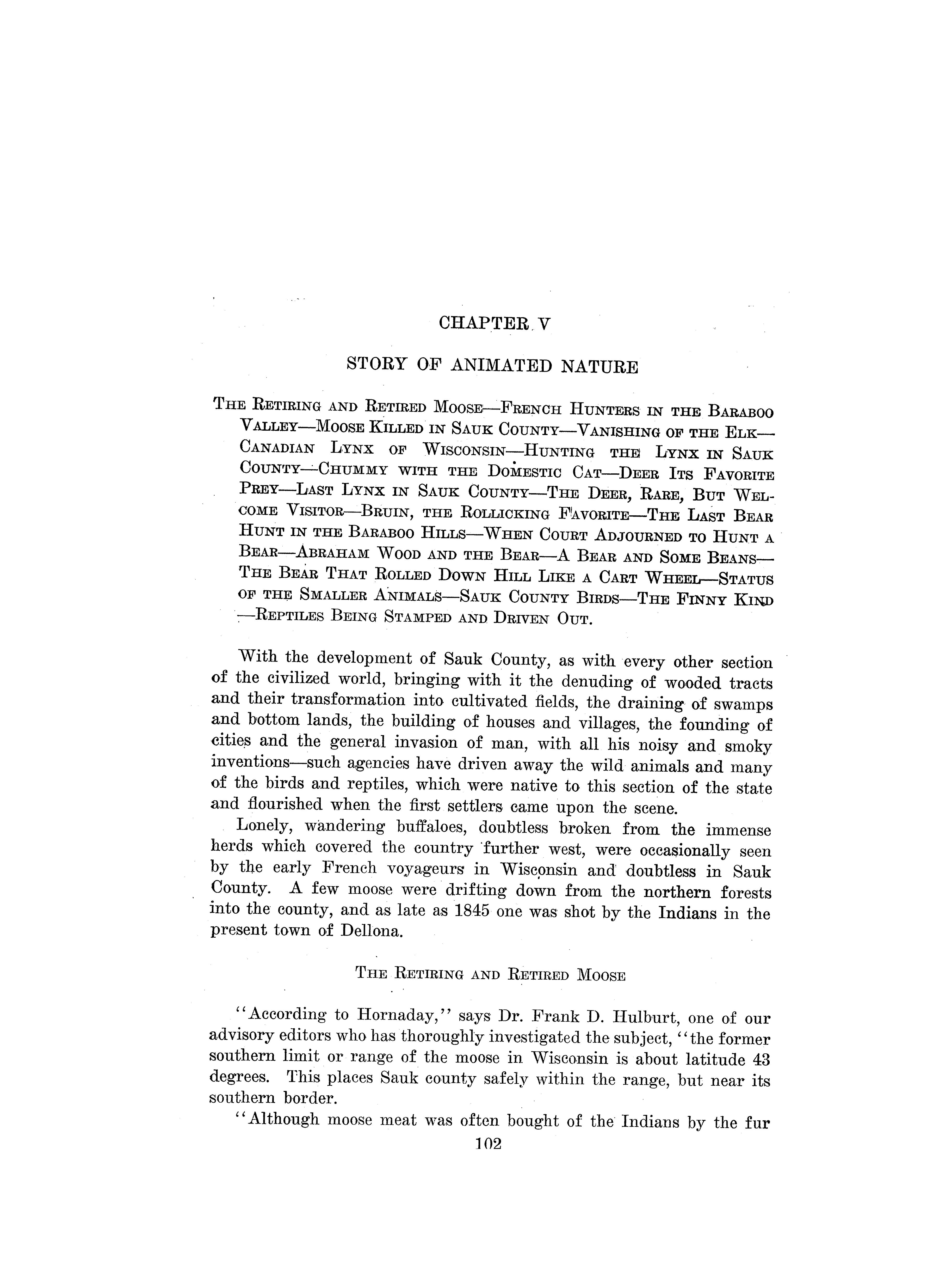 CHAPTER V

STORY OF ANIMATED NATURE

THE RETIRING AND RETIRED MOOSE—FRENCH HUNTERS IN THE BARABOO VALLEY—MOOSE KILLED IN SAUK COUNTY—VANISHING OF THE ELK—CANADIAN LYNX OF WISCONSIN—HUNTING THE LYNX IN SAUK COUNTY—CHUMMY WITH THE DOMESTIC CAT—DEER ITS FAVORITE PREY—LAST LYNX IN SAUK COUNTY—THE DEER, RARE, BUT WELCOME VISITOR—BRUIN, THE ROLLICKING FAVORITE—THE LAST BEAR HUNT IN THE BARABOO HILLS—WHEN COURT ADJOURNED TO HUNT A BEAR—ABRAHAM WOOD AND THE BEAR—A BEAR AND SOME BEANS—THE BEAR THAT ROLLED DOWN HILL LIKE A CART WHEEL—STATUS OF THE SMALLER ANIMALS—SAUK COUNTY BIRDS—THE FINNY KIND—REPTILES BEING STAMPED AND DRIVEN OUT.

With the development of Sauk County, as with every other section of the civilized world, bringing with it the denuding of wooded tracts and their transformation into cultivated fields, the draining of swamps and bottom lands, the building of houses and villages, the founding of cities and the general invasion of man, with all his noisy and smoky inventions—such agencies have driven away the wild animals and many of the birds and reptiles, which were native to this section of the state and flourished when the first settlers came upon the scene.

Lonely, wandering buffaloes, doubtless broken from the immense herds which covered the country further west, were occasionally seen by the early French voyageurs in Wisconsin and doubtless in Sauk County. A few moose were drifting down from the northern forests into the county, and as late as 1845 one was shot by the Indians in the present town of Dellona.

THE RETIRING AND RETIRED MOOSE

"According to Hornaday," says Dr. Frank D. Hulburt, one of our advisory editors who has thoroughly investigated the subject, "the former southern limit or range of the moose in Wisconsin is about latitude 43 degrees. This places Sauk county safely within the range, but near its southern border.

"Although moose meat was often bought of the Indians by the fur

102